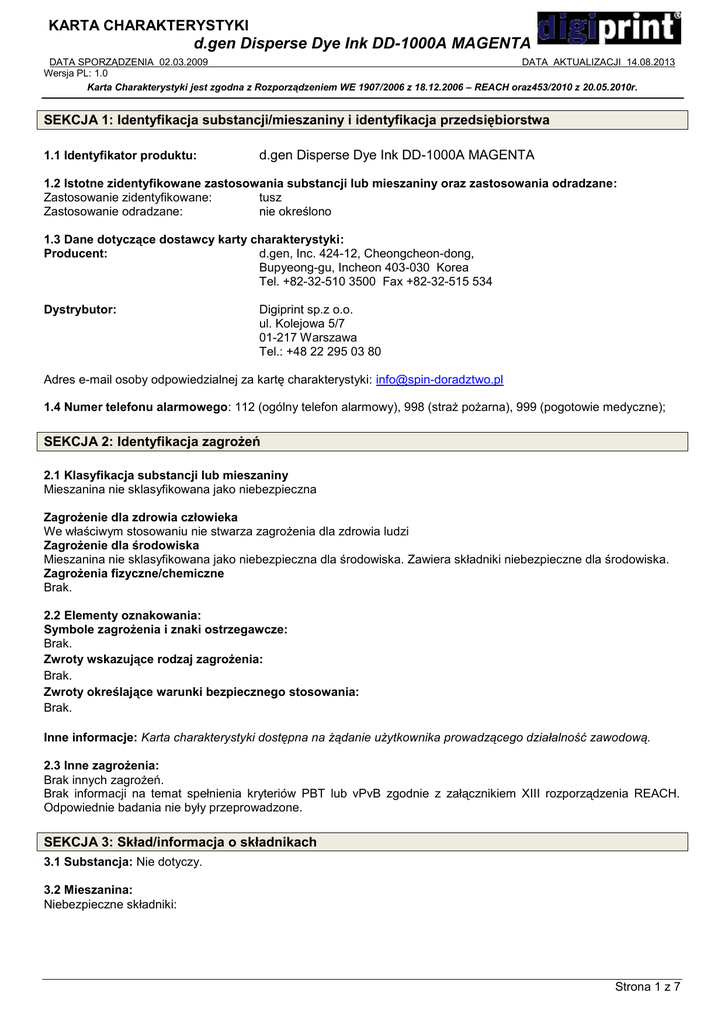 KARTA CHARAKTERYSTYKI
d.gen Disperse Dye Ink DD-1000A MAGENTA

digiprint®

DATA SPORZĄDZENIA 02.03.2009 DATA AKTUALIZACJI 14.08.2013
Wersja PL: 1.0
Karta Charakterystyki jest zgodna z Rozporządzeniem WE 1907/2006 z 18.12.2006 – REACH oraz453/2010 z 20.05.2010r.

SEKCJA 1: Identyfikacja substancji/mieszaniny i identyfikacja przedsiębiorstwa

1.1 Identyfikator produktu: d.gen Disperse Dye Ink DD-1000A MAGENTA

1.2 Istotne zidentyfikowane zastosowania substancji lub mieszaniny oraz zastosowania odradzane:
Zastosowanie zidentyfikowane: tusz
Zastosowanie odradzane: nie określono

1.3 Dane dotyczące dostawcy karty charakterystyki:
Producent: d.gen, Inc. 424-12, Cheongcheon-dong, Bupyeong-gu, Incheon 403-030 Korea
Tel. +82-32-510 3500 Fax +82-32-515 534

Dystrybutor: Digiprint sp.z o.o.
ul. Kolejowa 5/7
01-217 Warszawa
Tel.: +48 22 295 03 80

Adres e-mail osoby odpowiedzialnej za kartę charakterystyki: info@spin-doradztwo.pl

1.4 Numer telefonu alarmowego: 112 (ogólny telefon alarmowy), 998 (straż pożarna), 999 (pogotowie medyczne);

SEKCJA 2: Identyfikacja zagrożeń

2.1 Klasyfikacja substancji lub mieszaniny
Mieszanina nie sklasyfikowana jako niebezpieczna

Zagrożenie dla zdrowia człowieka
We właściwym stosowaniu nie stwarza zagrożenia dla zdrowia ludzi
Zagrożenie dla środowiska
Mieszanina nie sklasyfikowana jako niebezpieczna dla środowiska. Zawiera składniki niebezpieczne dla środowiska.
Zagrożenia fizyczne/chemiczne
Brak.

2.2 Elementy oznakowania:
Symbole zagrożenia i znaki ostrzegawcze:
Brak.
Zwroty wskazujące rodzaj zagrożenia:
Brak.
Zwroty określające warunki bezpiecznego stosowania:
Brak.

Inne informacje: Karta charakterystyki dostępna na żądanie użytkownika prowadzącego działalność zawodową.

2.3 Inne zagrożenia:
Brak innych zagrożeń.
Brak informacji na temat spełnienia kryteriów PBT lub vPvB zgodnie z załącznikiem XIII rozporządzenia REACH. Odpowiednie badania nie były przeprowadzone.

SEKCJA 3: Skład/informacja o składnikach
3.1 Substancja: Nie dotyczy.

3.2 Mieszanina:
Niebezpieczne składniki:

Strona 1 z 7